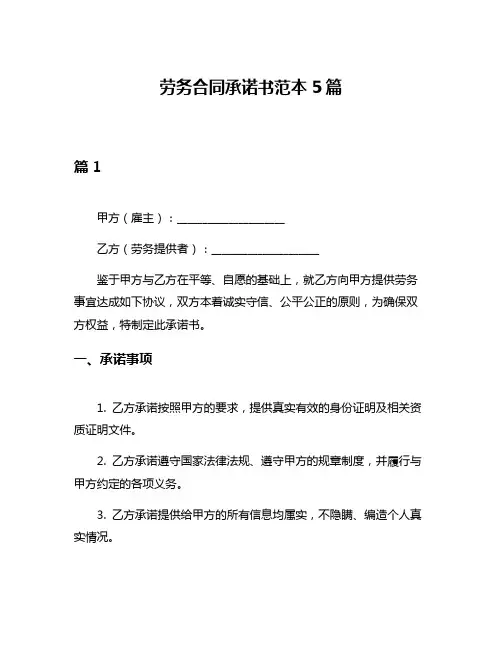 劳务合同承诺书范本 5 篇

篇 1

甲方（雇主）：____________________

乙方（劳务提供者）：____________________

鉴于甲方与乙方在平等、自愿的基础上，就乙方向甲方提供劳务事宜达成如下协议，双方本着诚实守信、公平公正的原则，为确保双方权益，特制定此承诺书。

一、承诺事项

1. 乙方承诺按照甲方的要求，提供真实有效的身份证明及相关资质证明文件。

2. 乙方承诺遵守国家法律法规、遵守甲方的规章制度，并履行与甲方约定的各项义务。

3. 乙方承诺提供给甲方的所有信息均属实，不隐瞒、编造个人真实情况。